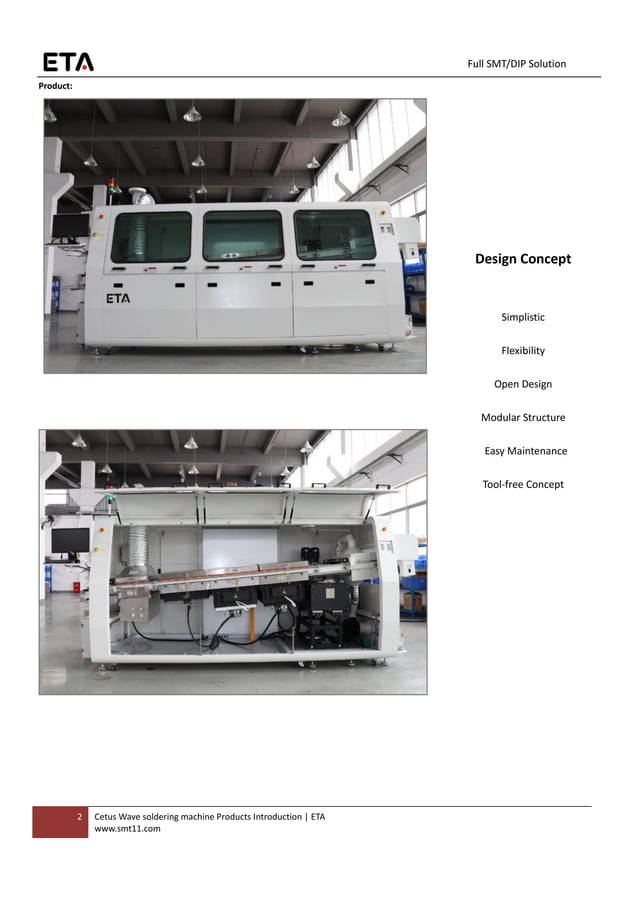 ETA

Full SMT/DIP Solution

Product:

ETA

Design Concept

Simplistic

Flexibility

Open Design

Modular Structure

Easy Maintenance

Tool-free Concept

2 Cetus Wave soldering machine Products Introduction | ETA
www.smt11.com